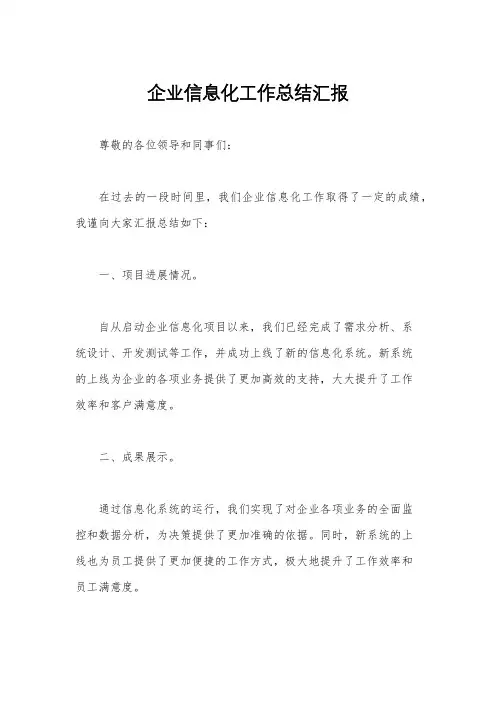 企业信息化工作总结汇报

尊敬的各位领导和同事们：

在过去的一段时间里，我们企业信息化工作取得了一定的成绩，我谨向大家汇报总结如下：

一、项目进展情况。

自从启动企业信息化项目以来，我们已经完成了需求分析、系统设计、开发测试等工作，并成功上线了新的信息化系统。新系统的上线为企业的各项业务提供了更加高效的支持，大大提升了工作效率和客户满意度。

二、成果展示。

通过信息化系统的运行，我们实现了对企业各项业务的全面监控和数据分析，为决策提供了更加准确的依据。同时，新系统的上线也为员工提供了更加便捷的工作方式，极大地提升了工作效率和员工满意度。